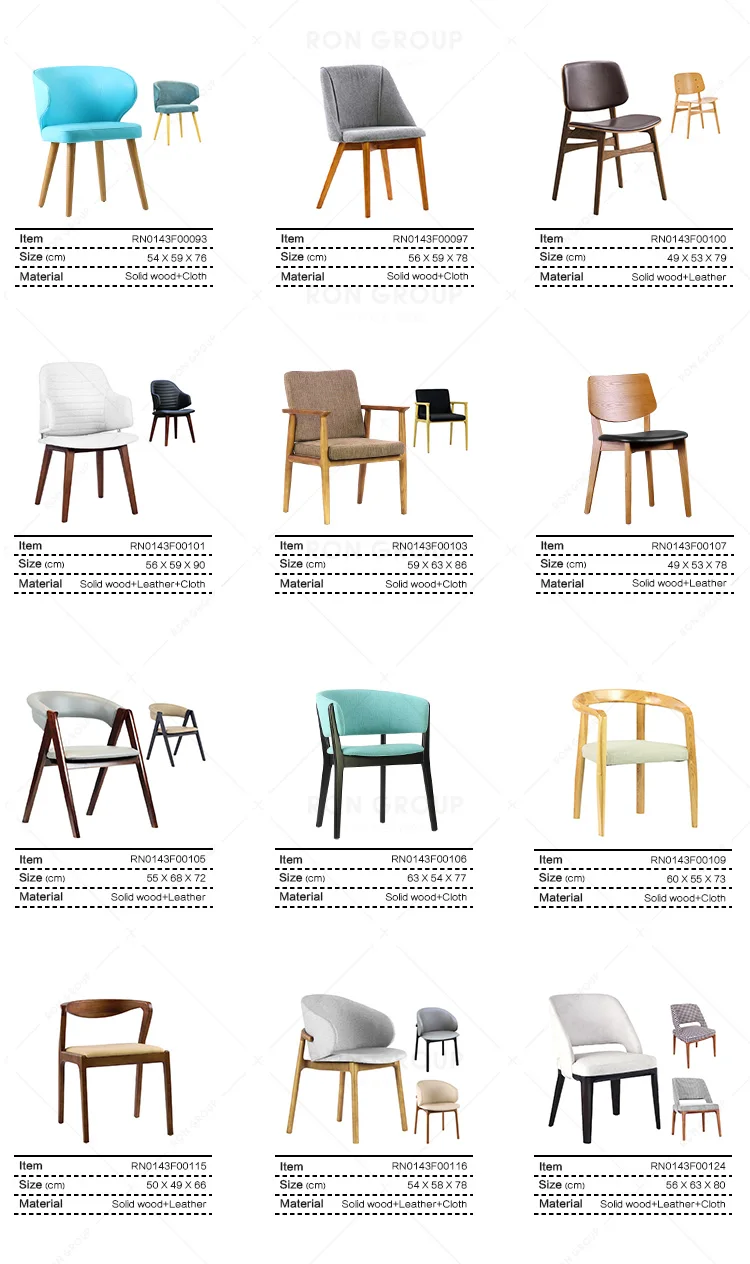 Item RN0143F00093
Size (cm) 54 X 59 X 76
Material Solid wood+Cloth

Item RN0143F00097
Size (cm) 56 X 59 X 78
Material Solid wood+Cloth

Item RN0143F00100
Size (cm) 49 X 53 X 79
Material Solid wood+Leather

Item RN0143F00101
Size (cm) 56 X 59 X 90
Material Solid wood+Leather+Cloth

Item RN0143F00103
Size (cm) 59 X 63 X 86
Material Solid wood+Cloth

Item RN0143F00107
Size (cm) 49 X 53 X 78
Material Solid wood+Leather

Item RN0143F00105
Size (cm) 55 X 68 X 72
Material Solid wood+Leather

Item RN0143F00106
Size (cm) 63 X 54 X 77
Material Solid wood+Cloth

Item RN0143F00109
Size (cm) 60 X 55 X 73
Material Solid wood+Cloth

Item RN0143F00115
Size (cm) 50 X 49 X 66
Material Solid wood+Leather

Item RN0143F00116
Size (cm) 54 X 58 X 78
Material Solid wood+Leather+Cloth

Item RN0143F00124
Size (cm) 56 X 63 X 80
Material Solid wood+Leather+Cloth

RON GROUP